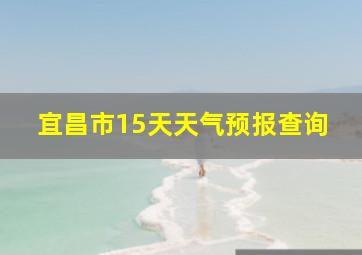 宜昌市15天天气预报查询